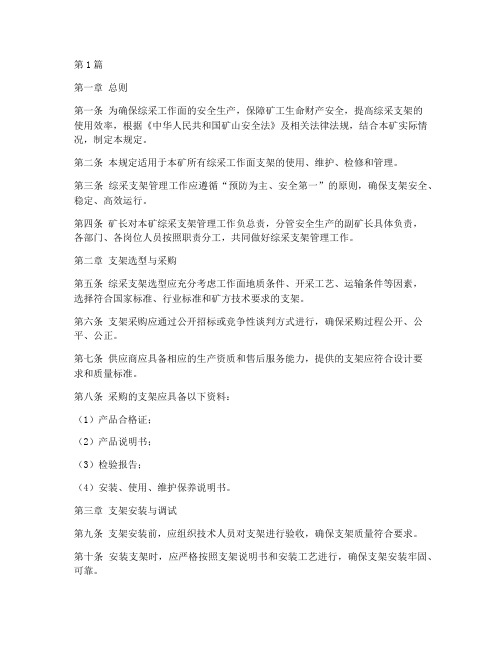 第1篇

第一章 总则

第一条 为确保综采工作面的安全生产，保障矿工生命财产安全，提高综采支架的使用效率，根据《中华人民共和国矿山安全法》及相关法律法规，结合本矿实际情况，制定本规定。

第二条 本规定适用于本矿所有综采工作面支架的使用、维护、检修和管理。

第三条 综采支架管理工作应遵循“预防为主、安全第一”的原则，确保支架安全、稳定、高效运行。

第四条 矿长对本矿综采支架管理工作负总责，分管安全生产的副矿长具体负责，各部门、各岗位人员按照职责分工，共同做好综采支架管理工作。

第二章 支架选型与采购

第五条 综采支架选型应充分考虑工作面地质条件、开采工艺、运输条件等因素，选择符合国家标准、行业标准和矿方技术要求的支架。

第六条 支架采购应通过公开招标或竞争性谈判方式进行，确保采购过程公开、公平、公正。

第七条 供应商应具备相应的生产资质和售后服务能力，提供的支架应符合设计要求和质量标准。

第八条 采购的支架应具备以下资料：

（1）产品合格证；

（2）产品说明书；

（3）检验报告；

（4）安装、使用、维护保养说明书。

第三章 支架安装与调试

第九条 支架安装前，应组织技术人员对支架进行验收，确保支架质量符合要求。

第十条 安装支架时，应严格按照支架说明书和安装工艺进行，确保支架安装牢固、可靠。